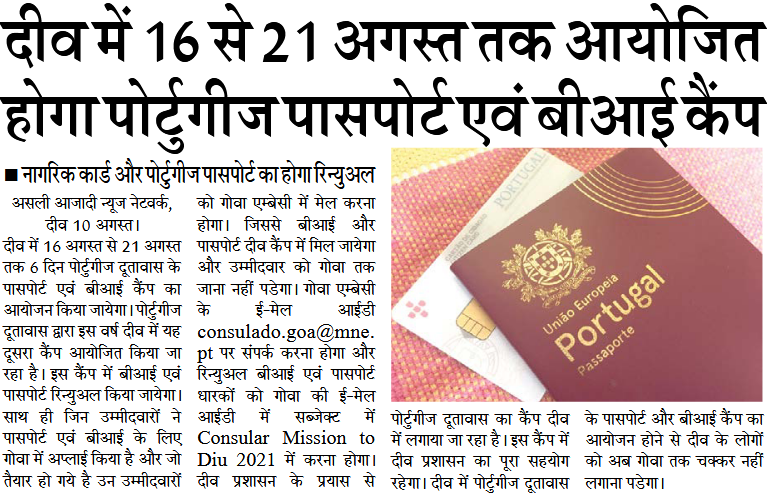 दीव में 16 से 21 अगस्त तक आयोजित होगा पोर्टुगीज पासपोर्ट एवं बीआई कैंप

■ नागरिक कार्ड और पोर्टुगीज पासपोर्ट का होगा रिन्युअल

असली आजादी न्यूज नेटवर्क, दीव 10 अगस्त।
दीव में 16 अगस्त से 21 अगस्त तक 6 दिन पोर्टुगीज दूतावास के पासपोर्ट एवं बीआई कैंप का आयोजन किया जायेगा। पोर्टुगीज दूतावास द्वारा इस वर्ष दीव में यह दूसरा कैंप आयोजित किया जा रहा है। इस कैंप में बीआई एवं पासपोर्ट रिन्युअल किया जायेगा। साथ ही जिन उम्मीदवारों ने पासपोर्ट एवं बीआई के लिए गोवा में अप्लाई किया है और जो तैयार हो गये है उन उम्मीदवारों को गोवा एम्बेसी में मेल करना होगा। जिससे बीआई और पासपोर्ट दीव कैंप में मिल जायेगा और उम्मीदवार को गोवा तक जाना नहीं पडेगा। गोवा एम्बेसी के ई-मेल आईडी consulado.goa@mne.pt पर संपर्क करना होगा और रिन्युअल बीआई एवं पासपोर्ट धारकों को गोवा की ई-मेल आईडी में सब्जेक्ट में Consular Mission to Diu 2021 में करना होगा। दीव प्रशासन के प्रयास से पोर्टुगीज दूतावास का कैंप दीव में लगाया जा रहा है। इस कैंप में दीव प्रशासन का पूरा सहयोग रहेगा। दीव में पोर्टुगीज दूतावास के पासपोर्ट और बीआई कैंप का आयोजन होने से दीव के लोगों को अब गोवा तक चक्कर नहीं लगाना पडेगा।

PORTUGAL
União Europeia
Portugal
Passaporte